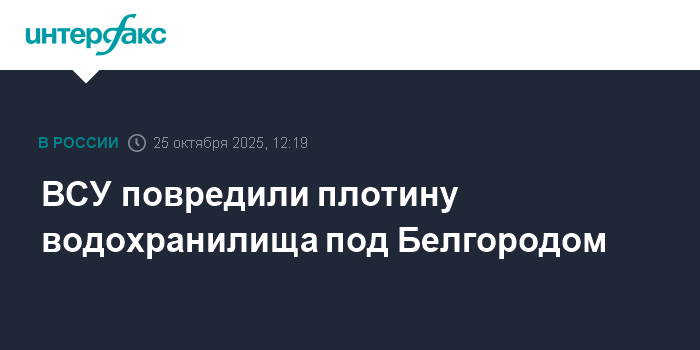 интерфакс

В РОССИИ 25 октября 2025, 12:19

ВСУ повредили плотину водохранилища под Белгородом